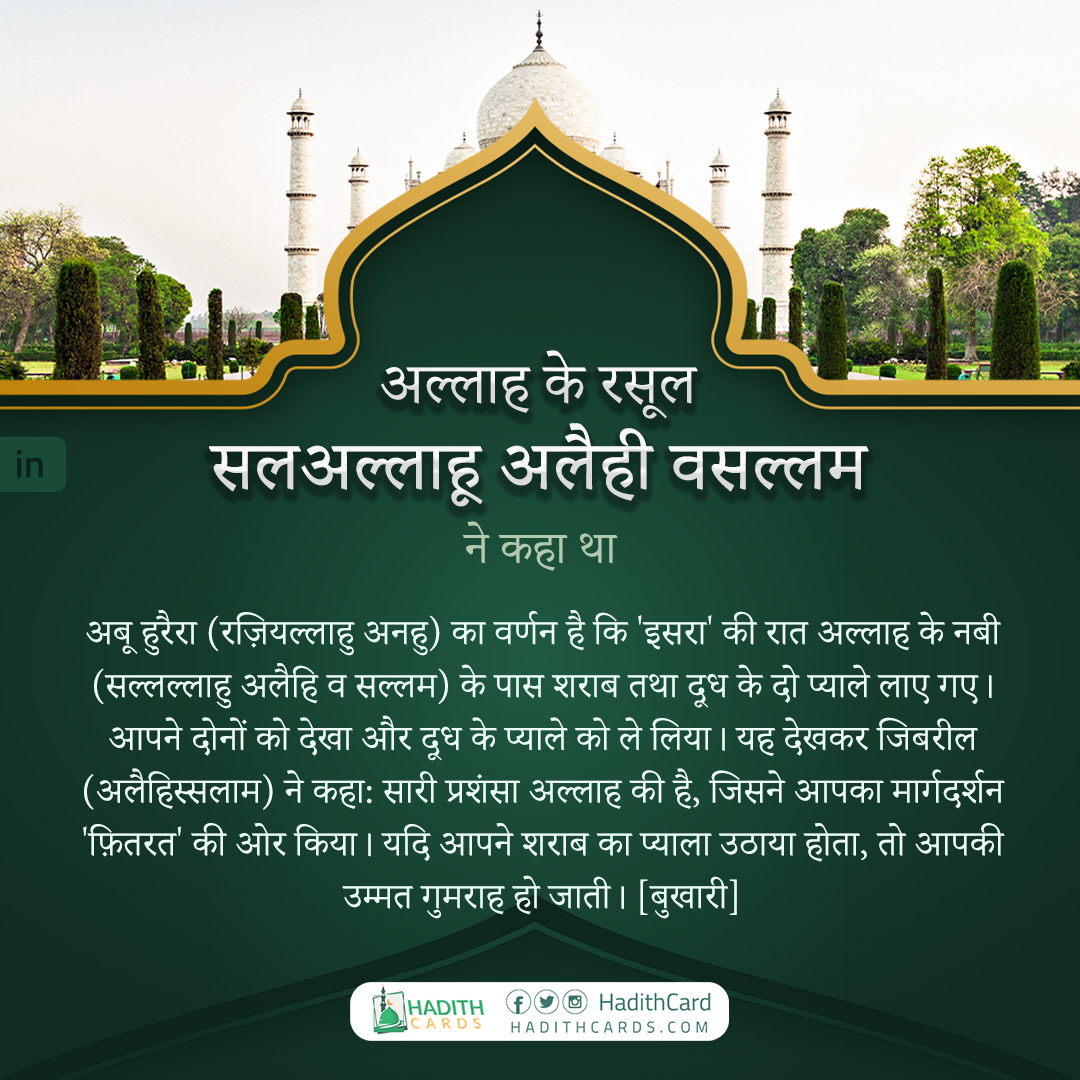 in

अल्लाह के रसूल
सलअल्लाहू अलैही वसल्लम
ने कहा था

अबू हुरैरा (रज़ियल्लाहु अनहु) का वर्णन है कि 'इसरा' की रात अल्लाह के नबी (सल्लल्लाहु अलैहि व सल्लम) के पास शराब तथा दूध के दो प्याले लाए गए। आपने दोनों को देखा और दूध के प्याले को ले लिया। यह देखकर जिबरील (अलैहिस्सलाम) ने कहा: सारी प्रशंसा अल्लाह की है, जिसने आपका मार्गदर्शन 'फ़ितरत' की ओर किया। यदि आपने शराब का प्याला उठाया होता, तो आपकी उम्मत गुमराह हो जाती। [बुखारी]

HADITH CARDS
HadithCard
HADITHCARDS.COM